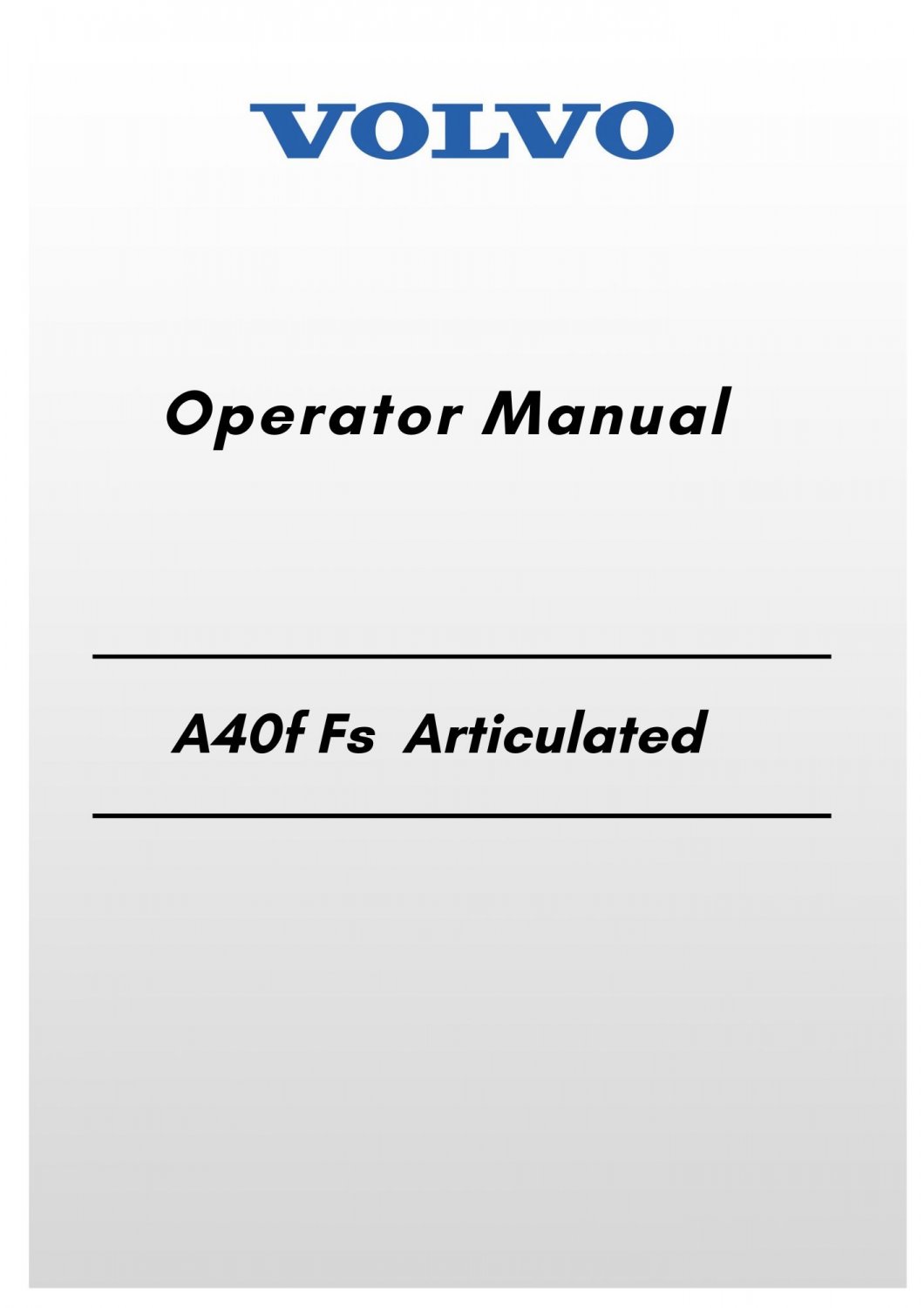 VOLVO

Operator Manual

A40f Fs  Articulated